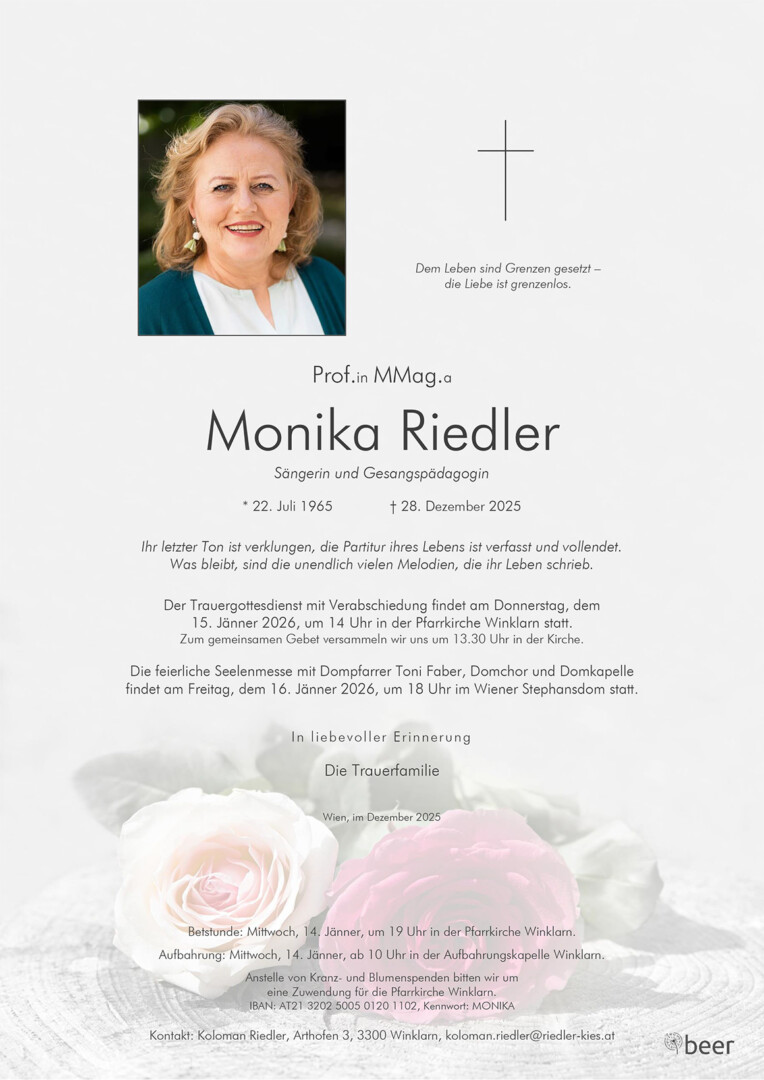 Dem Leben sind Grenzen gesetzt – die Liebe ist grenzenlos.

Prof.in MMag.a

Monika Riedler

Sängerin und Gesangspädagogin

* 22. Juli 1965 † 28. Dezember 2025

Ihr letzter Ton ist verklungen, die Partitur ihres Lebens ist verfasst und vollendet. Was bleibt, sind die unendlich vielen Melodien, die ihr Leben schrieb.

Der Trauergottesdienst mit Verabschiedung findet am Donnerstag, dem 15. Jänner 2026, um 14 Uhr in der Pfarrkirche Winklarn statt.
Zum gemeinsamen Gebet versammeln wir uns um 13.30 Uhr in der Kirche.

Die feierliche Seelenmesse mit Dompfarrer Toni Faber, Domchor und Domkapelle findet am Freitag, dem 16. Jänner 2026, um 18 Uhr im Wiener Stephansdom statt.

In liebevoller Erinnerung

Die Trauerfamilie

Wien, im Dezember 2025

Betstunde: Mittwoch, 14. Jänner, um 19 Uhr in der Pfarrkirche Winklarn.
Aufbahrung: Mittwoch, 14. Jänner, ab 10 Uhr in der Aufbahrungskapelle Winklarn.

Anstelle von Kranz- und Blumenspenden bitten wir um eine Zuwendung für die Pfarrkirche Winklarn.
IBAN: AT21 3202 5005 0120 1102, Kennwort: MONIKA

Kontakt: Koloman Riedler, Arthofen 3, 3300 Winklarn, koloman.riedler@riedler-kies.at

beer